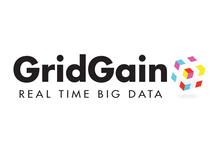 GridGain
REAL TIME BIG DATA